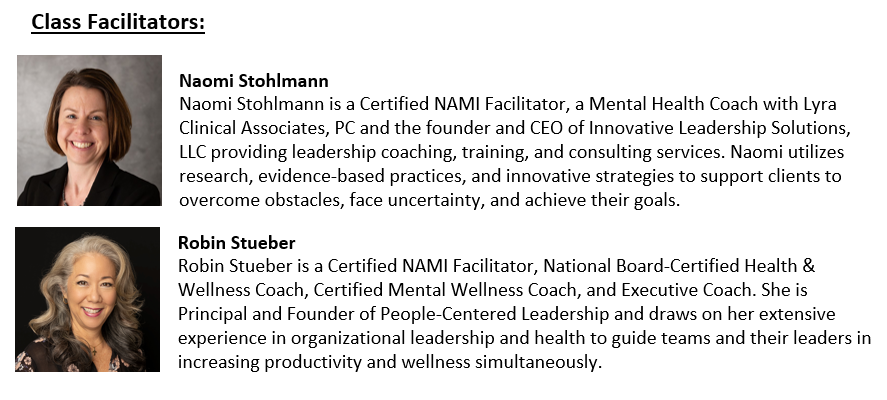 Class Facilitators:

Naomi Stohlmann
Naomi Stohlmann is a Certified NAMI Facilitator, a Mental Health Coach with Lyra Clinical Associates, PC and the founder and CEO of Innovative Leadership Solutions, LLC providing leadership coaching, training, and consulting services. Naomi utilizes research, evidence-based practices, and innovative strategies to support clients to overcome obstacles, face uncertainty, and achieve their goals.

Robin Stueber
Robin Stueber is a Certified NAMI Facilitator, National Board-Certified Health & Wellness Coach, Certified Mental Wellness Coach, and Executive Coach. She is Principal and Founder of People-Centered Leadership and draws on her extensive experience in organizational leadership and health to guide teams and their leaders in increasing productivity and wellness simultaneously.